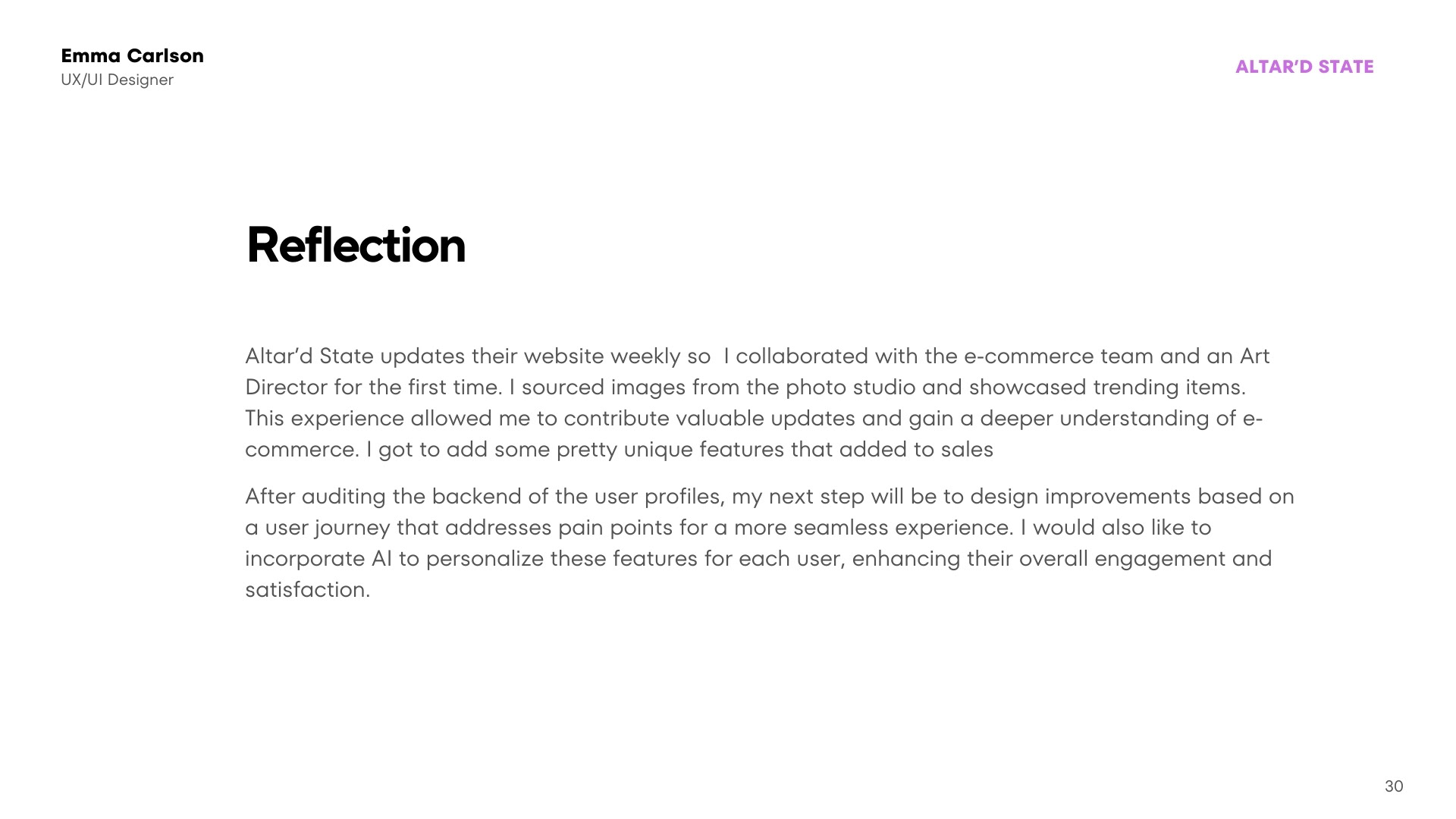 Emma Carlson
UX/UI Designer

ALTAR'D STATE

Reflection

Altar'd State updates their website weekly so I collaborated with the e-commerce team and an Art Director for the first time. I sourced images from the photo studio and showcased trending items. This experience allowed me to contribute valuable updates and gain a deeper understanding of e-commerce. I got to add some pretty unique features that added to sales

After auditing the backend of the user profiles, my next step will be to design improvements based on a user journey that addresses pain points for a more seamless experience. I would also like to incorporate AI to personalize these features for each user, enhancing their overall engagement and satisfaction.

30